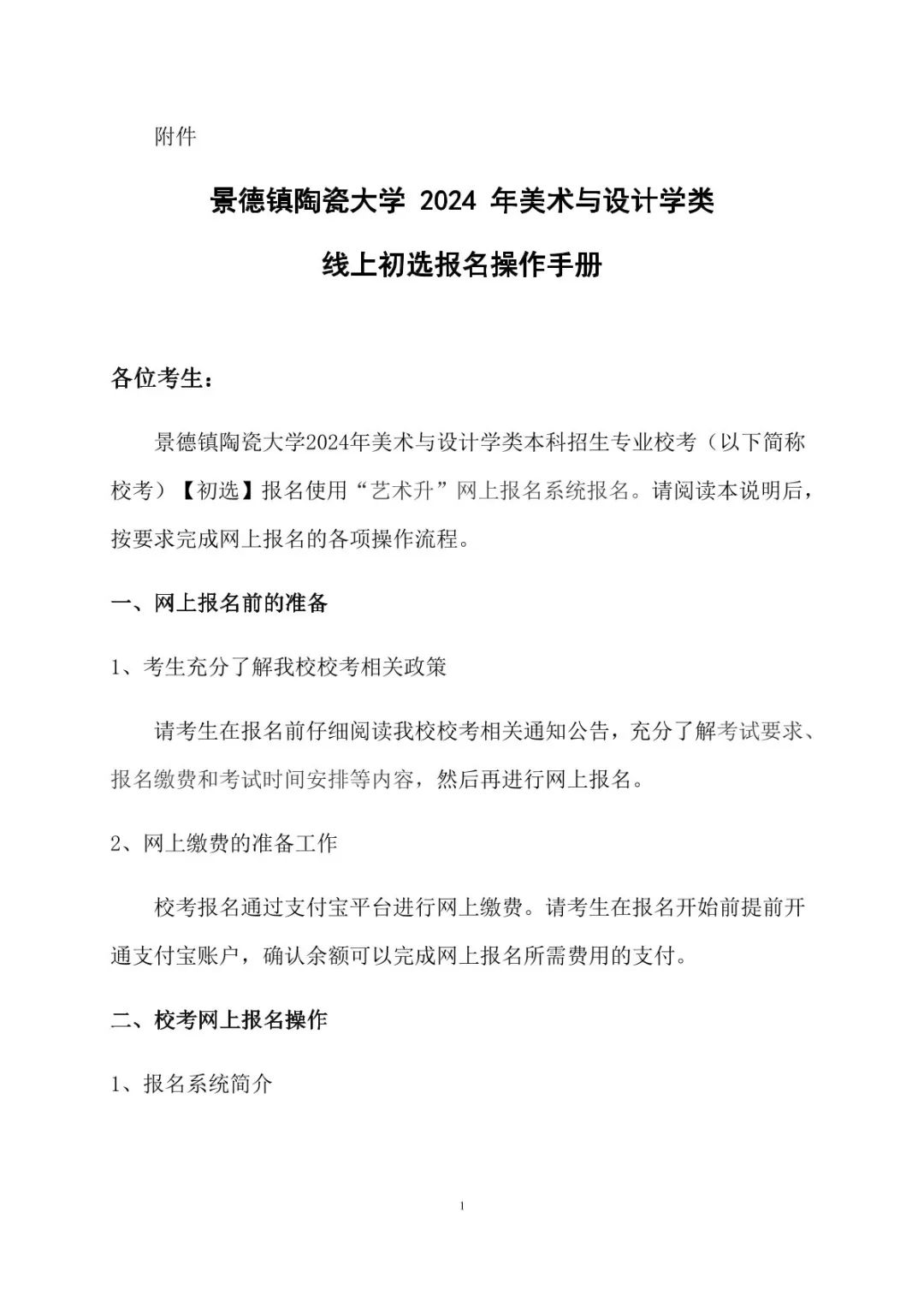 附件

景德镇陶瓷大学 2024 年美术与设计学类

线上初选报名操作手册

各位考生：

景德镇陶瓷大学2024年美术与设计学类本科招生专业校考（以下简称校考）【初选】报名使用“艺术升”网上报名系统报名。请阅读本说明后，按要求完成网上报名的各项操作流程。

一、网上报名前的准备

1、考生充分了解我校校考相关政策

请考生在报名前仔细阅读我校校考相关通知公告，充分了解考试要求、报名缴费和考试时间安排等内容，然后再进行网上报名。

2、网上缴费的准备工作

校考报名通过支付宝平台进行网上缴费。请考生在报名开始前提前开通支付宝账户，确认余额可以完成网上报名所需费用的支付。

二、校考网上报名操作

1、报名系统简介

1